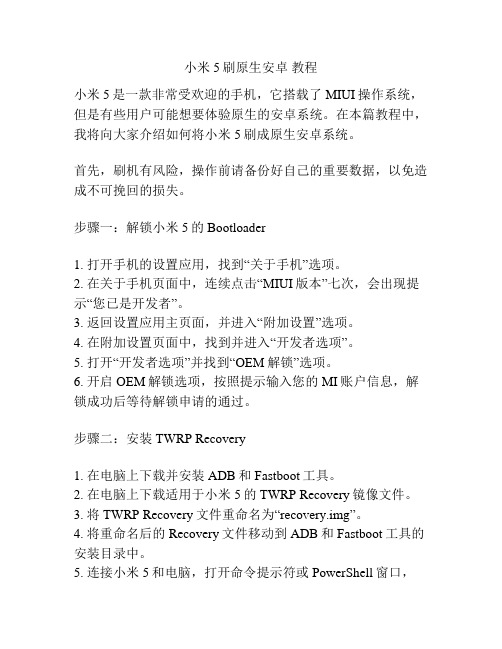 小米 5 刷原生安卓 教程

小米 5 是一款非常受欢迎的手机，它搭载了 MIUI 操作系统，但是有些用户可能想要体验原生的安卓系统。在本篇教程中，我将向大家介绍如何将小米 5 刷成原生安卓系统。

首先，刷机有风险，操作前请备份好自己的重要数据，以免造成不可挽回的损失。

步骤一：解锁小米 5 的 Bootloader

1. 打开手机的设置应用，找到“关于手机”选项。
2. 在关于手机页面中，连续点击“MIUI 版本”七次，会出现提示“您已是开发者”。
3. 返回设置应用主页面，并进入“附加设置”选项。
4. 在附加设置页面中，找到并进入“开发者选项”。
5. 打开“开发者选项”并找到“OEM 解锁”选项。
6. 开启 OEM 解锁选项，按照提示输入您的 MI 账户信息，解锁成功后等待解锁申请的通过。

步骤二：安装 TWRP Recovery

1. 在电脑上下载并安装 ADB 和 Fastboot 工具。
2. 在电脑上下载适用于小米 5 的 TWRP Recovery 镜像文件。
3. 将 TWRP Recovery 文件重命名为“recovery.img”。
4. 将重命名后的 Recovery 文件移动到 ADB 和 Fastboot 工具的安装目录中。
5. 连接小米 5 和电脑，打开命令提示符或 PowerShell 窗口，